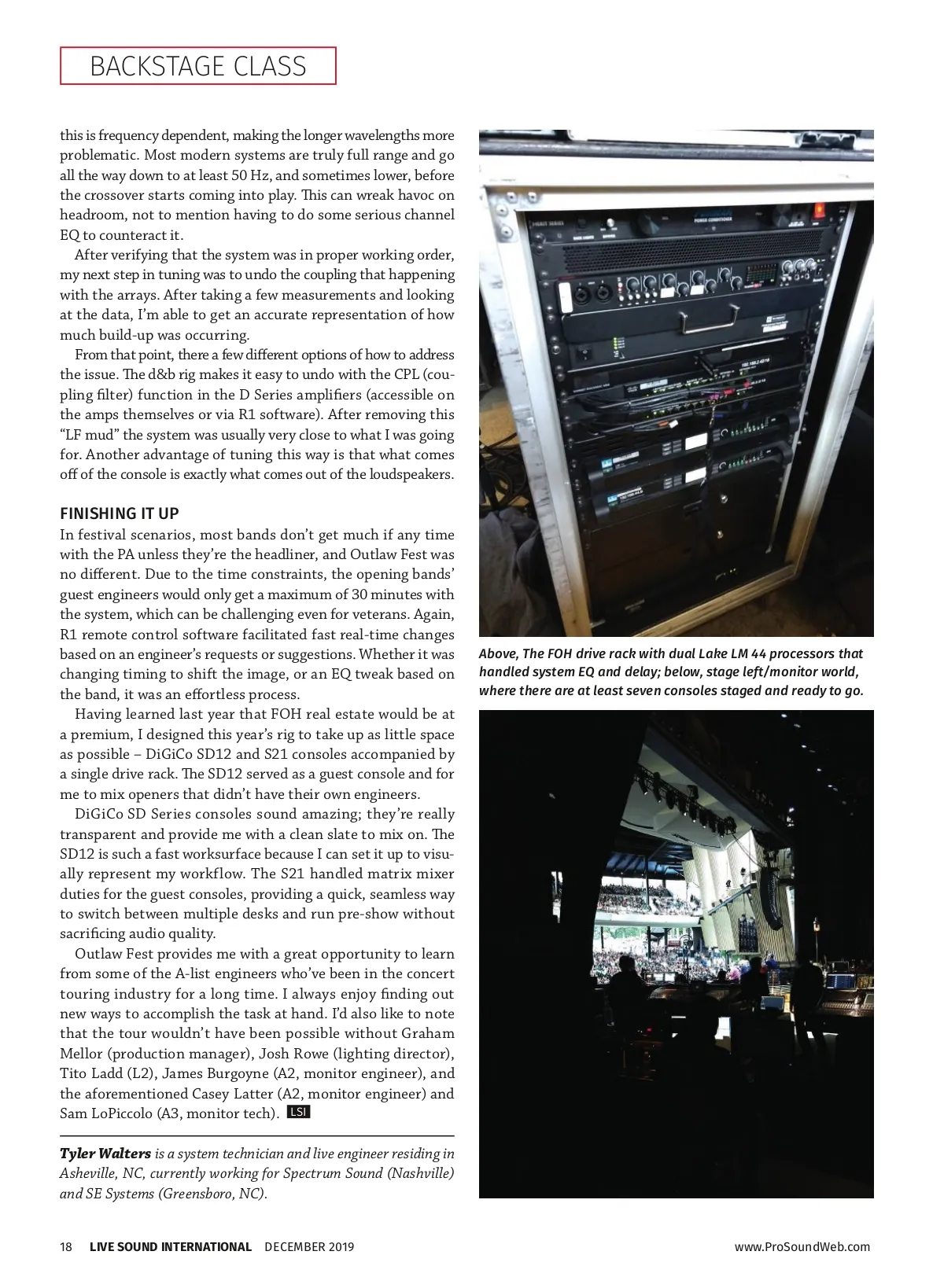 BACKSTAGE CLASS

this is frequency dependent, making the longer wavelengths more problematic. Most modern systems are truly full range and go all the way down to at least 50 Hz, and sometimes lower, before the crossover starts coming into play. This can wreak havoc on headroom, not to mention having to do some serious channel EQ to counteract it.

After verifying that the system was in proper working order, my next step in tuning was to undo the coupling that happening with the arrays. After taking a few measurements and looking at the data, I'm able to get an accurate representation of how much build-up was occurring.

From that point, there a few different options of how to address the issue. The d&b rig makes it easy to undo with the CPL (coupling filter) function in the D Series amplifiers (accessible on the amps themselves or via R1 software). After removing this "LF mud" the system was usually very close to what I was going for. Another advantage of tuning this way is that what comes off of the console is exactly what comes out of the loudspeakers.

FINISHING IT UP

In festival scenarios, most bands don't get much if any time with the PA unless they're the headliner, and Outlaw Fest was no different. Due to the time constraints, the opening bands' guest engineers would only get a maximum of 30 minutes with the system, which can be challenging even for veterans. Again, R1 remote control software facilitated fast real-time changes based on an engineer's requests or suggestions. Whether it was changing timing to shift the image, or an EQ tweak based on the band, it was an effortless process.

Having learned last year that FOH real estate would be at a premium, I designed this year's rig to take up as little space as possible – DiGiCo SD12 and S21 consoles accompanied by a single drive rack. The SD12 served as a guest console and for me to mix openers that didn't have their own engineers.

DiGiCo SD Series consoles sound amazing; they're really transparent and provide me with a clean slate to mix on. The SD12 is such a fast worksurface because I can set it up to visually represent my workflow. The S21 handled matrix mixer duties for the guest consoles, providing a quick, seamless way to switch between multiple desks and run pre-show without sacrificing audio quality.

Outlaw Fest provides me with a great opportunity to learn from some of the A-list engineers who've been in the concert touring industry for a long time. I always enjoy finding out new ways to accomplish the task at hand. I'd also like to note that the tour wouldn't have been possible without Graham Mellor (production manager), Josh Rowe (lighting director), Tito Ladd (L2), James Burgoyne (A2, monitor engineer), and the aforementioned Casey Latter (A2, monitor engineer) and Sam LoPiccolo (A3, monitor tech). LSI

Tyler Walters is a system technician and live engineer residing in Asheville, NC, currently working for Spectrum Sound (Nashville) and SE Systems (Greensboro, NC).

Above, The FOH drive rack with dual Lake LM 44 processors that handled system EQ and delay; below, stage left/monitor world, where there are at least seven consoles staged and ready to go.

18 LIVE SOUND INTERNATIONAL DECEMBER 2019 www.ProSoundWeb.com